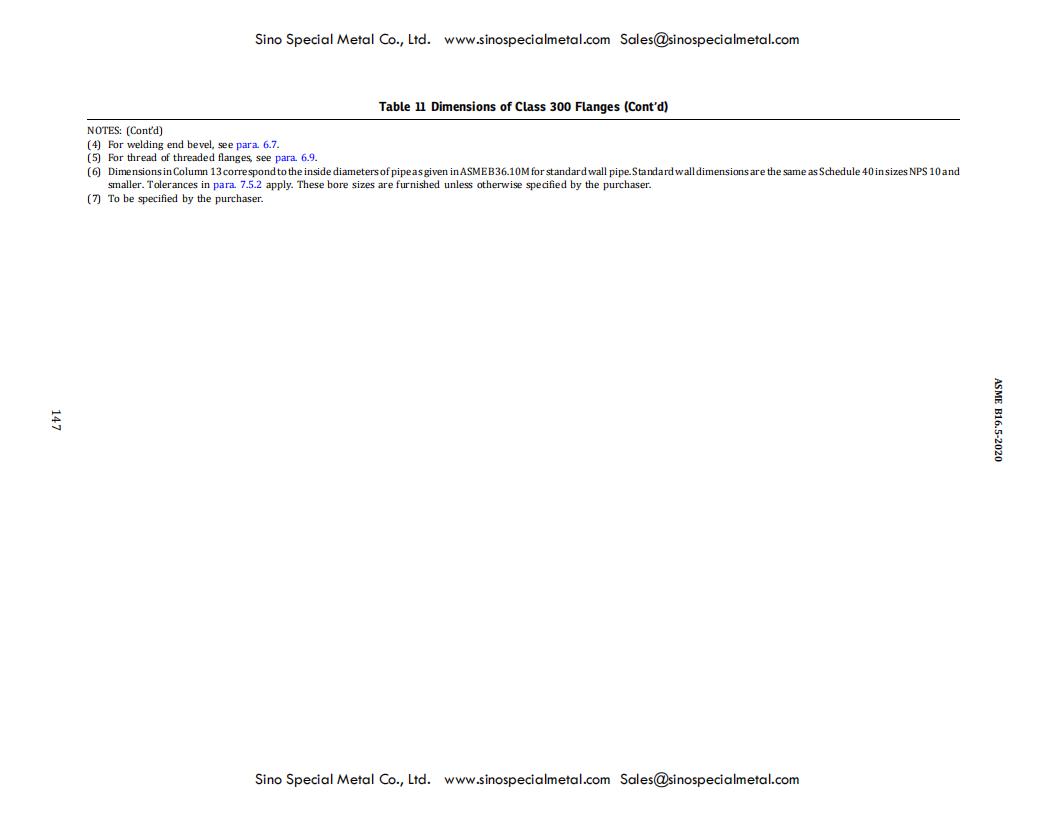 Sino Special Metal Co., Ltd. www.sinospecialmetal.com Sales@sinospecialmetal.com

Table 11 Dimensions of Class 300 Flanges (Cont'd)

NOTES: (Cont'd)
(4) For welding end bevel, see para. 6.7.
(5) For thread of threaded flanges, see para. 6.9.
(6) Dimensions in Column 13 correspond to the inside diameters of pipe as given in ASME B36.10M for standard wall pipe. Standard wall dimensions are the same as Schedule 40 in sizes NPS 10 and smaller. Tolerances in para. 7.5.2 apply. These bore sizes are furnished unless otherwise specified by the purchaser.
(7) To be specified by the purchaser.

147

ASME B16.5-2020

Sino Special Metal Co., Ltd. www.sinospecialmetal.com Sales@sinospecialmetal.com